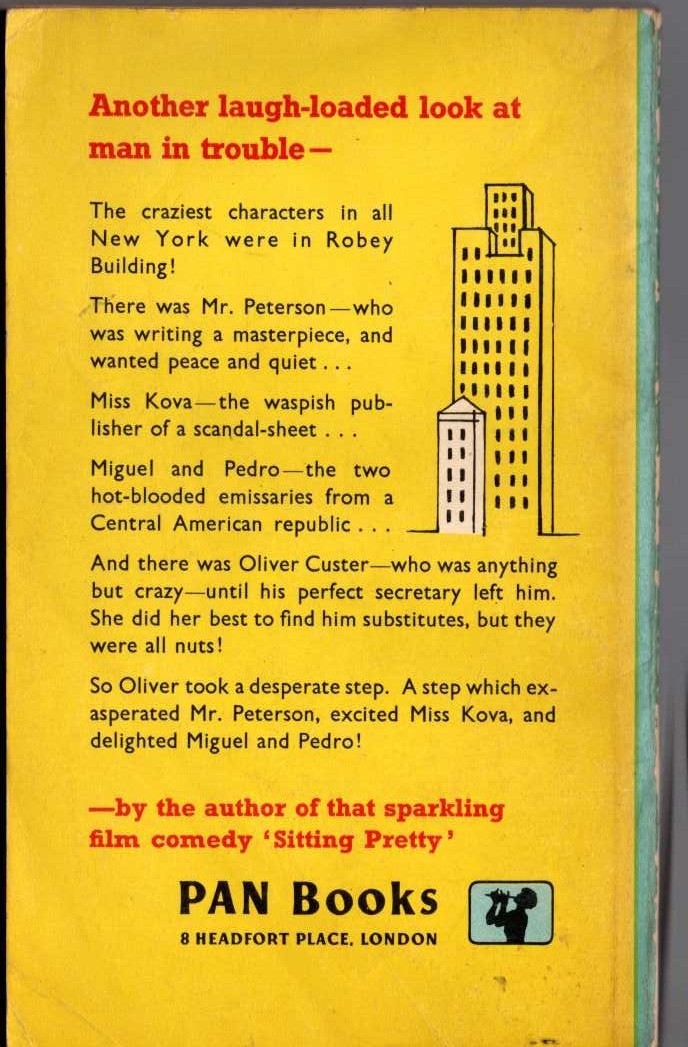 Another laugh-loaded look at man in trouble—

The craziest characters in all New York were in Robey Building!

There was Mr. Peterson—who was writing a masterpiece, and wanted peace and quiet . . .

Miss Kova—the waspish publisher of a scandal-sheet . . .

Miguel and Pedro—the two hot-blooded emissaries from a Central American republic . . .

And there was Oliver Custer—who was anything but crazy—until his perfect secretary left him. She did her best to find him substitutes, but they were all nuts!

So Oliver took a desperate step. A step which exasperated Mr. Peterson, excited Miss Kova, and delighted Miguel and Pedro!

—by the author of that sparkling film comedy 'Sitting Pretty'

PAN Books
8 HEADFORT PLACE, LONDON